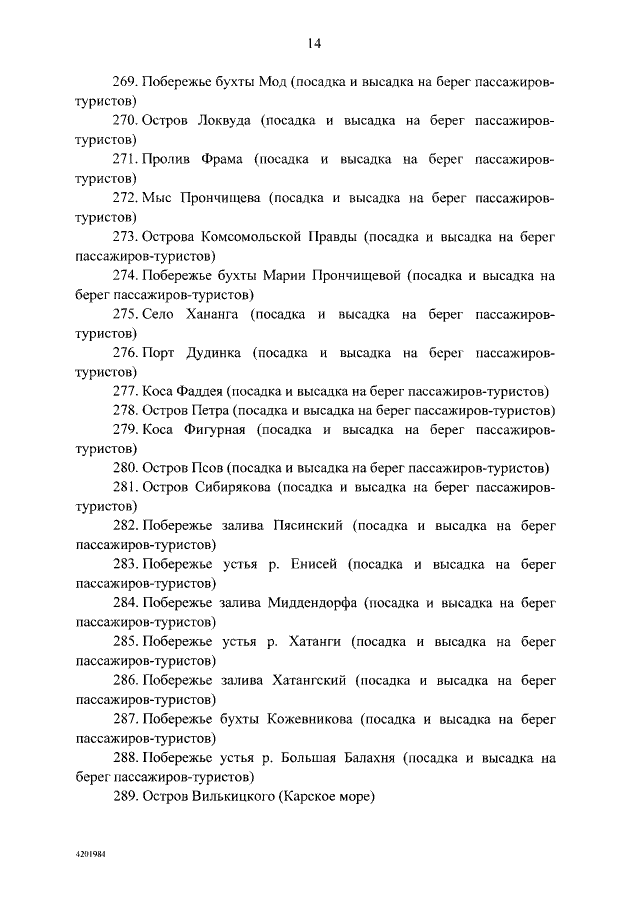 14

269. Побережье бухты Мод (посадка и высадка на берег пассажиров-туристов)

270. Остров Локвуда (посадка и высадка на берег пассажиров-туристов)

271. Пролив Фрама (посадка и высадка на берег пассажиров-туристов)

272. Мыс Прончищева (посадка и высадка на берег пассажиров-туристов)

273. Острова Комсомольской Правды (посадка и высадка на берег пассажиров-туристов)

274. Побережье бухты Марии Прончищевой (посадка и высадка на берег пассажиров-туристов)

275. Село Хананга (посадка и высадка на берег пассажиров-туристов)

276. Порт Дудинка (посадка и высадка на берег пассажиров-туристов)

277. Коса Фаддея (посадка и высадка на берег пассажиров-туристов)

278. Остров Петра (посадка и высадка на берег пассажиров-туристов)

279. Коса Фигурная (посадка и высадка на берег пассажиров-туристов)

280. Остров Псов (посадка и высадка на берег пассажиров-туристов)

281. Остров Сибирякова (посадка и высадка на берег пассажиров-туристов)

282. Побережье залива Пясинский (посадка и высадка на берег пассажиров-туристов)

283. Побережье устья р. Енисей (посадка и высадка на берег пассажиров-туристов)

284. Побережье залива Миддендорфа (посадка и высадка на берег пассажиров-туристов)

285. Побережье устья р. Хатанги (посадка и высадка на берег пассажиров-туристов)

286. Побережье залива Хатангский (посадка и высадка на берег пассажиров-туристов)

287. Побережье бухты Кожевникова (посадка и высадка на берег пассажиров-туристов)

288. Побережье устья р. Большая Балахня (посадка и высадка на берег пассажиров-туристов)

289. Остров Вилькицкого (Карское море)

4201984